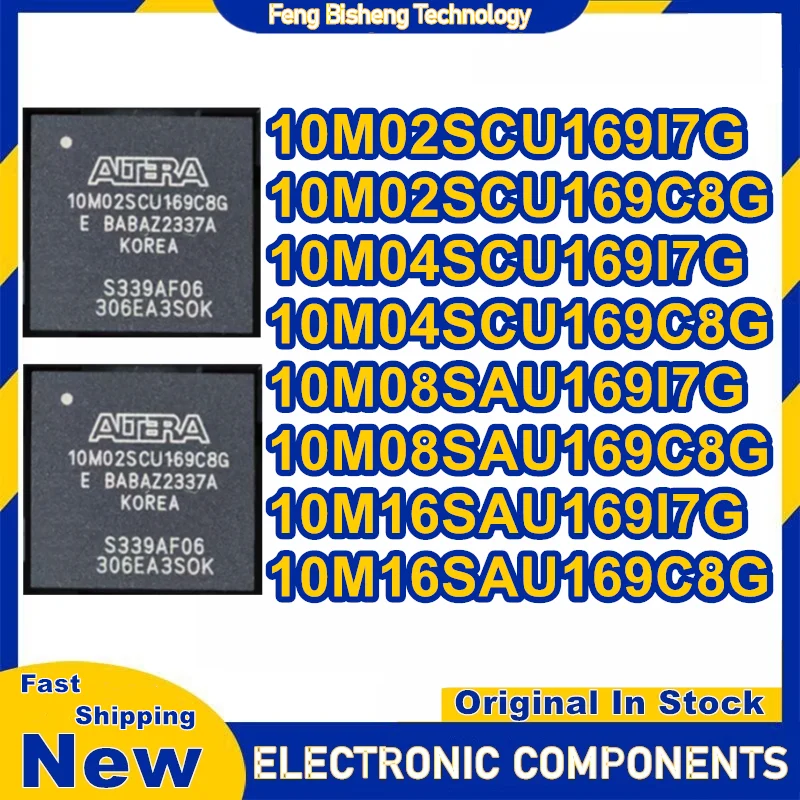 Feng Bisheng Technology

ALTERA
10M02SCU169C8G
E BABAZ2337A
KOREA
S339AF06
306EA3SOK

ALTERA
10M02SCU169C8G
E BABAZ2337A
KOREA
S339AF06
306EA3SOK

10M02SCU169I7G
10M02SCU169C8G
10M04SCU169I7G
10M04SCU169C8G
10M08SAU169I7G
10M08SAU169C8G
10M16SAU169I7G
10M16SAU169C8G

Fast Shipping
New

Original In Stock
ELECTRONIC COMPONENTS